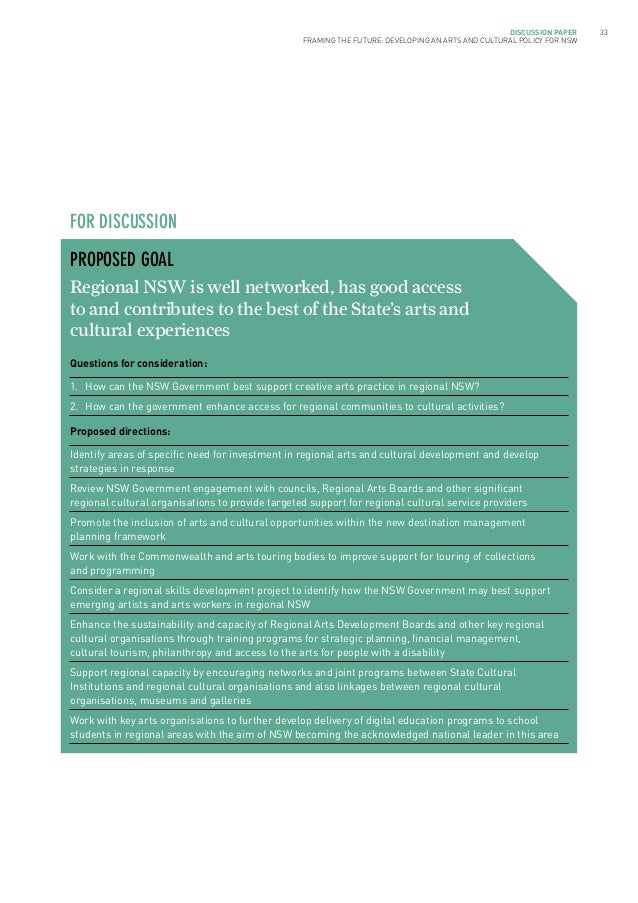 DISCUSSION PAPER 33
FRAMING THE FUTURE: DEVELOPING AN ARTS AND CULTURAL POLICY FOR NSW

FOR DISCUSSION

PROPOSED GOAL

Regional NSW is well networked, has good access to and contributes to the best of the State's arts and cultural experiences

Questions for consideration:

1. How can the NSW Government best support creative arts practice in regional NSW?

2. How can the government enhance access for regional communities to cultural activities?

Proposed directions:

Identify areas of specific need for investment in regional arts and cultural development and develop strategies in response

Review NSW Government engagement with councils, Regional Arts Boards and other significant regional cultural organisations to provide targeted support for regional cultural service providers

Promote the inclusion of arts and cultural opportunities within the new destination management planning framework

Work with the Commonwealth and arts touring bodies to improve support for touring of collections and programming

Consider a regional skills development project to identify how the NSW Government may best support emerging artists and arts workers in regional NSW

Enhance the sustainability and capacity of Regional Arts Development Boards and other key regional cultural organisations through training programs for strategic planning, financial management, cultural tourism, philanthropy and access to the arts for people with a disability

Support regional capacity by encouraging networks and joint programs between State Cultural Institutions and regional cultural organisations and also linkages between regional cultural organisations, museums and galleries

Work with key arts organisations to further develop delivery of digital education programs to school students in regional areas with the aim of NSW becoming the acknowledged national leader in this area